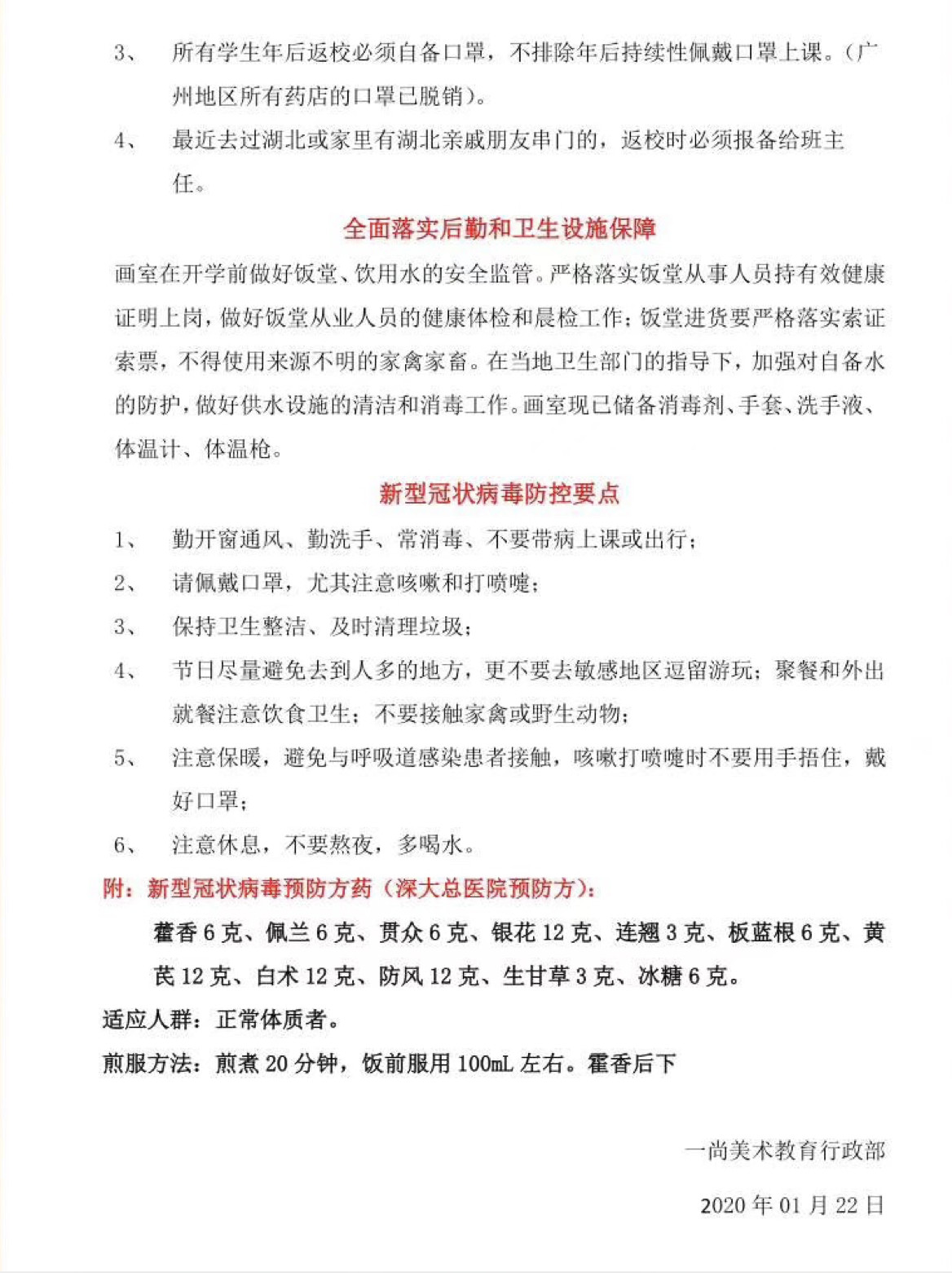 3、 所有学生年后返校必须自备口罩，不排除年后持续性佩戴口罩上课。（广州地区所有药店的口罩已脱销）。

4、 最近去过湖北或家里有湖北亲戚朋友串门的，返校时必须报备给班主任。

全面落实后勤和卫生设施保障

画室在开学前做好饭堂、饮用水的安全监管。严格落实饭堂从事人员持有效健康证明上岗，做好饭堂从业人员的健康体检和晨检工作；饭堂进货要严格落实索证索票，不得使用来源不明的家禽家畜。在当地卫生部门的指导下，加强对自备水的防护，做好供水设施的清洁和消毒工作。画室现已储备消毒剂、手套、洗手液、体温计、体温枪。

新型冠状病毒防控要点

1、 勤开窗通风、勤洗手、常消毒、不要带病上课或出行；

2、 请佩戴口罩，尤其注意咳嗽和打喷嚏；

3、 保持卫生整洁、及时清理垃圾；

4、 节日尽量避免去到人多的地方，更不要去敏感地区逗留游玩；聚餐和外出就餐注意饮食卫生；不要接触家禽或野生动物；

5、 注意保暖，避免与呼吸道感染患者接触，咳嗽打喷嚏时不要用手捂住，戴好口罩；

6、 注意休息，不要熬夜，多喝水。

附：新型冠状病毒预防方药（深大总医院预防方）：

藿香 6 克、佩兰 6 克、贯众 6 克、银花 12 克、连翘 3 克、板蓝根 6 克、黄芪 12 克、白术 12 克、防风 12 克、生甘草 3 克、冰糖 6 克。

适应人群：正常体质者。

煎服方法：煎煮 20 分钟，饭前服用 100mL 左右。霍香后下

一尚美术教育行政部

2020 年 01 月 22 日